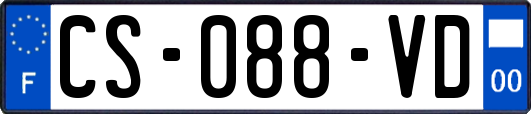 F
CS-088-VD
00